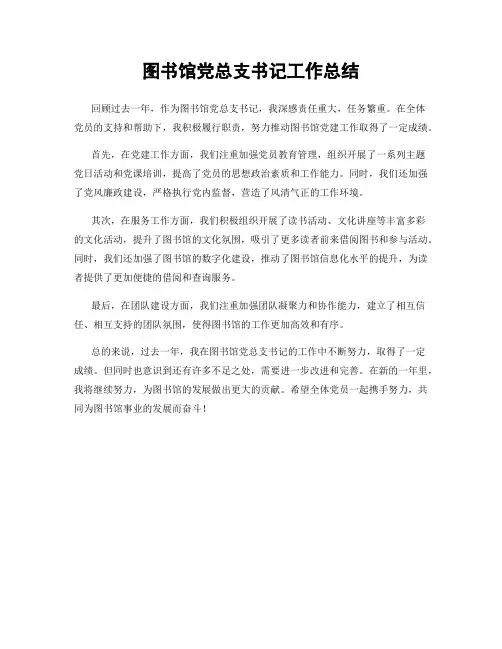 图书馆党总支书记工作总结

回顾过去一年，作为图书馆党总支书记，我深感责任重大，任务繁重。在全体党员的支持和帮助下，我积极履行职责，努力推动图书馆党建工作取得了一定成绩。

首先，在党建工作方面，我们注重加强党员教育管理，组织开展了一系列主题党日活动和党课培训，提高了党员的思想政治素质和工作能力。同时，我们还加强了党风廉政建设，严格执行党内监督，营造了风清气正的工作环境。

其次，在服务工作方面，我们积极组织开展了读书活动、文化讲座等丰富多彩的文化活动，提升了图书馆的文化氛围，吸引了更多读者前来借阅图书和参与活动。同时，我们还加强了图书馆的数字化建设，推动了图书馆信息化水平的提升，为读者提供了更加便捷的借阅和查询服务。

最后，在团队建设方面，我们注重加强团队凝聚力和协作能力，建立了相互信任、相互支持的团队氛围，使得图书馆的工作更加高效和有序。

总的来说，过去一年，我在图书馆党总支书记的工作中不断努力，取得了一定成绩。但同时也意识到还有许多不足之处，需要进一步改进和完善。在新的一年里，我将继续努力，为图书馆的发展做出更大的贡献。希望全体党员一起携手努力，共同为图书馆事业的发展而奋斗！